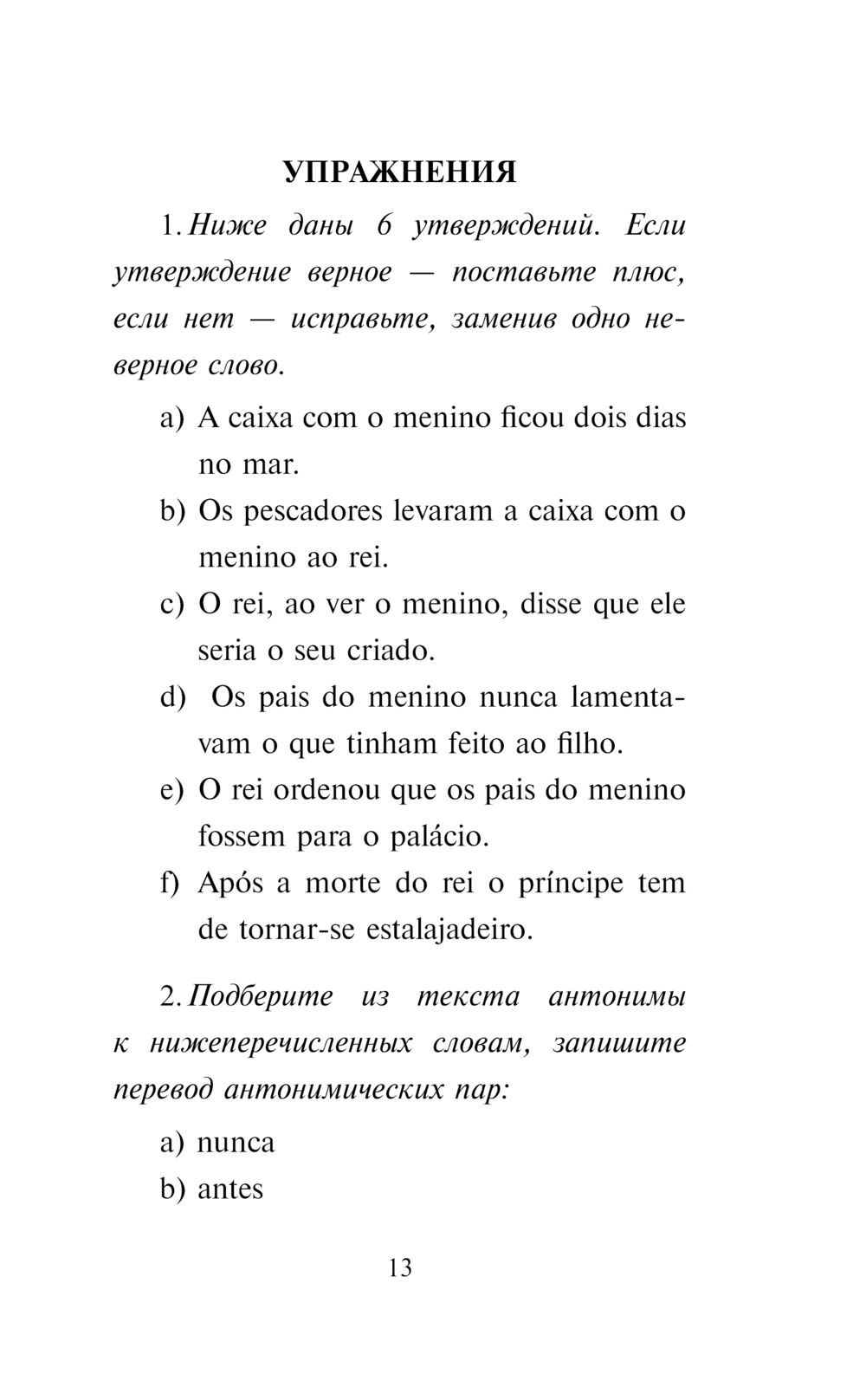 УПРАЖНЕНИЯ

1. Ниже даны 6 утверждений. Если утверждение верное — поставьте плюс, если нет — исправьте, заменив одно неверное слово.

a) A caixa com o menino ficou dois dias no mar.
b) Os pescadores levaram a caixa com o menino ao rei.
c) O rei, ao ver o menino, disse que ele seria o seu criado.
d) Os pais do menino nunca lamentavam o que tinham feito ao filho.
e) O rei ordenou que os pais do menino fossem para o palácio.
f) Após a morte do rei o príncipe tem de tornar-se estalajadeiro.

2. Подберите из текста антонимы к нижеперечисленных словам, запишите перевод антонимических пар:

a) nunca
b) antes

13